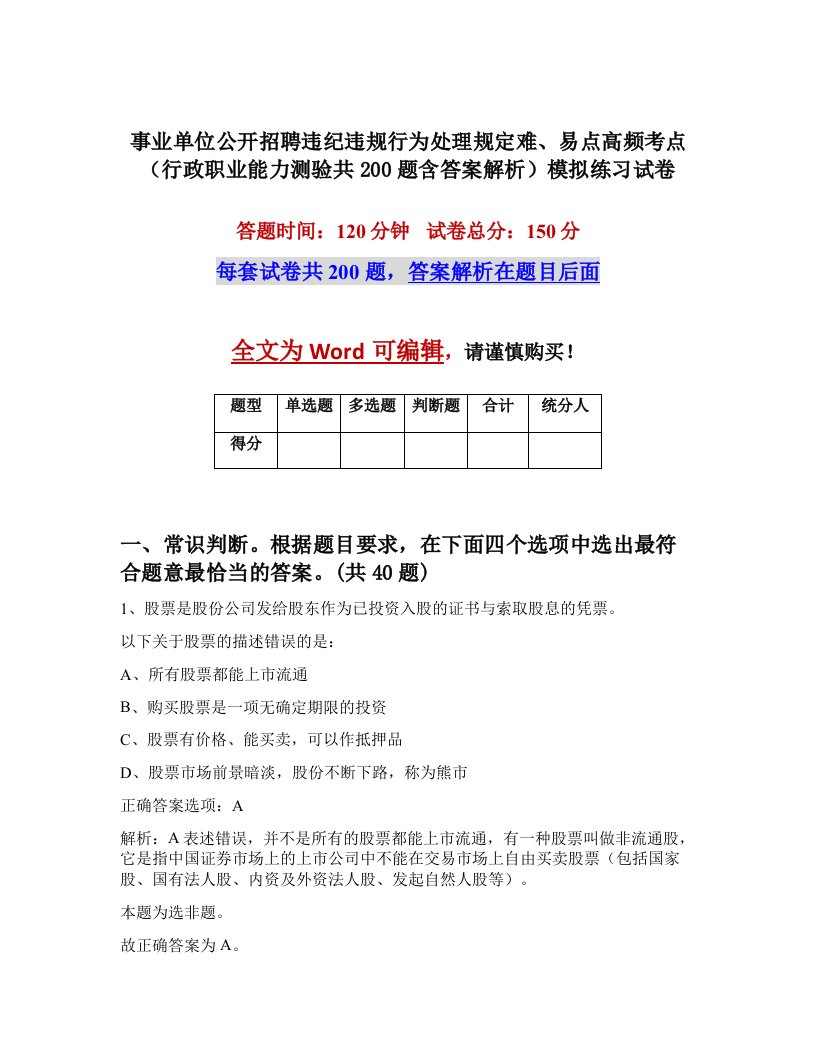 事业单位公开招聘违纪违规行为处理规定难、易点高频考点（行政职业能力测验共200题含答案解析）模拟练习试卷

答题时间：120分钟　试卷总分：150分

每套试卷共200题，答案解析在题目后面

全文为Word可编辑，请谨慎购买！

| 题型 | 单选题 | 多选题 | 判断题 | 合计 | 统分人 |
|---|---|---|---|---|---|
| 得分 | | | | | |

一、常识判断。根据题目要求，在下面四个选项中选出最符合题意最恰当的答案。(共40题)

1、股票是股份公司发给股东作为已投资入股的证书与索取股息的凭票。

以下关于股票的描述错误的是：

A、所有股票都能上市流通

B、购买股票是一项无确定期限的投资

C、股票有价格、能买卖，可以作抵押品

D、股票市场前景暗淡，股份不断下路，称为熊市

正确答案选项：A

解析：A表述错误，并不是所有的股票都能上市流通，有一种股票叫做非流通股，它是指中国证券市场上的上市公司中不能在交易市场上自由买卖股票（包括国家股、国有法人股、内资及外资法人股、发起自然人股等）。

本题为选非题。

故正确答案为A。